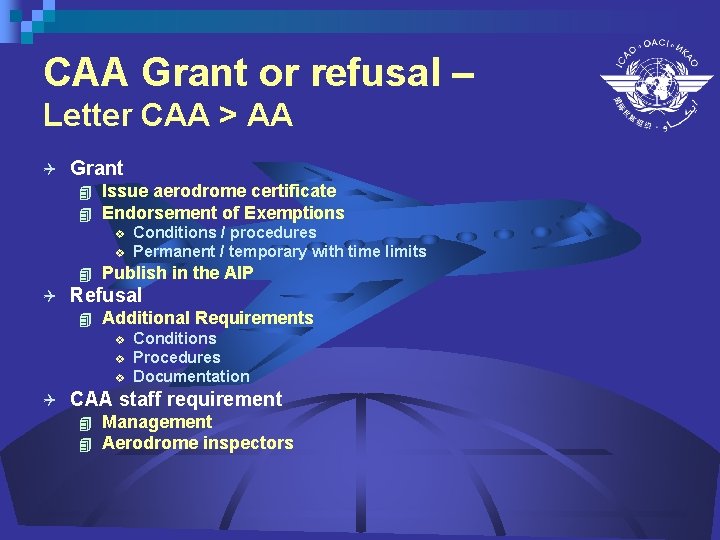 CAA Grant or refusal –
Letter CAA > AA

ICAO • OACI • ИКАО

Grant
Issue aerodrome certificate
Endorsement of Exemptions
Conditions / procedures
Permanent / temporary with time limits
Publish in the AIP
Refusal
Additional Requirements
Conditions
Procedures
Documentation
CAA staff requirement
Management
Aerodrome inspectors